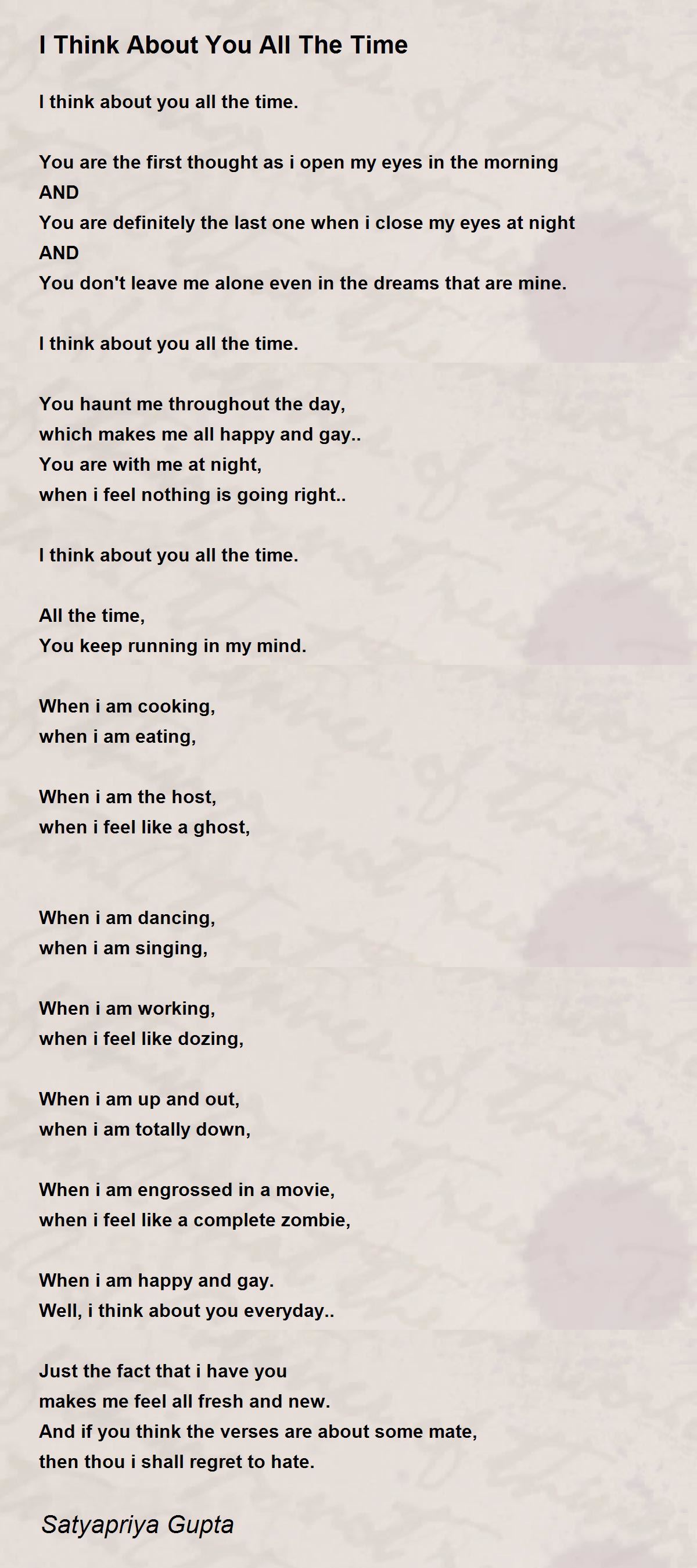 I Think About You All The Time

I think about you all the time.

You are the first thought as i open my eyes in the morning
AND
You are definitely the last one when i close my eyes at night
AND
You don't leave me alone even in the dreams that are mine.

I think about you all the time.

You haunt me throughout the day,
which makes me all happy and gay..
You are with me at night,
when i feel nothing is going right..

I think about you all the time.

All the time,
You keep running in my mind.

When i am cooking,
when i am eating,

When i am the host,
when i feel like a ghost,

When i am dancing,
when i am singing,

When i am working,
when i feel like dozing,

When i am up and out,
when i am totally down,

When i am engrossed in a movie,
when i feel like a complete zombie,

When i am happy and gay.
Well, i think about you everyday..

Just the fact that i have you
makes me feel all fresh and new.
And if you think the verses are about some mate,
then thou i shall regret to hate.

Satyapriya Gupta